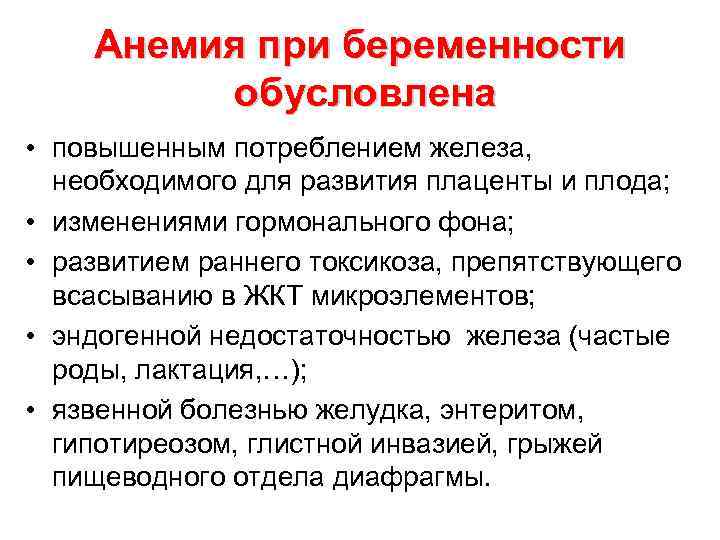 Анемия при беременности обусловлена

• повышенным потреблением железа, необходимого для развития плаценты и плода;
• изменениями гормонального фона;
• развитием раннего токсикоза, препятствующего всасыванию в ЖКТ микроэлементов;
• эндогенной недостаточностью железа (частые роды, лактация,…);
• язвенной болезнью желудка, энтеритом, гипотиреозом, глистной инвазией, грыжей пищеводного отдела диафрагмы.